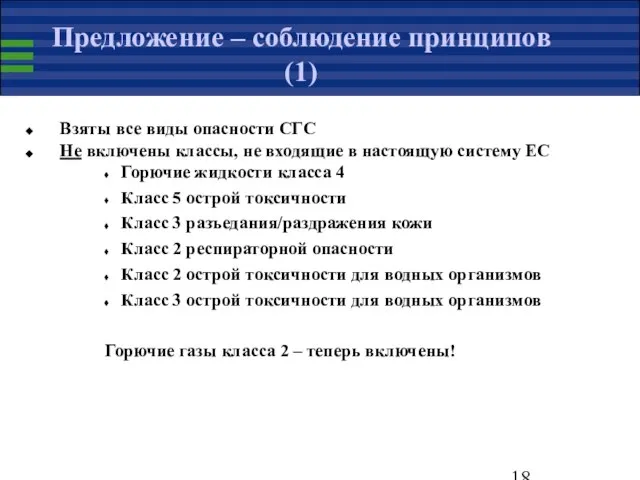 Предложение – соблюдение принципов (1)

Взяты все виды опасности СГС

Не включены классы, не входящие в настоящую систему ЕС

Горючие жидкости класса 4

Класс 5 острой токсичности

Класс 3 разъедания/раздражения кожи

Класс 2 респираторной опасности

Класс 2 острой токсичности для водных организмов

Класс 3 острой токсичности для водных организмов

Горючие газы класса 2 – теперь включены!

18